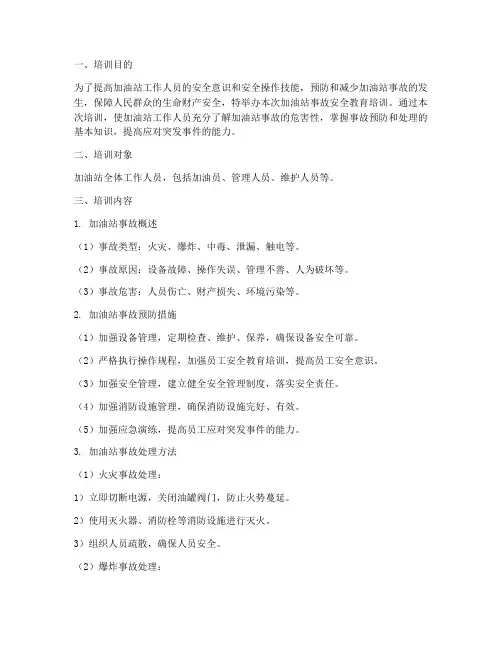 一、培训目的

为了提高加油站工作人员的安全意识和安全操作技能，预防和减少加油站事故的发生，保障人民群众的生命财产安全，特举办本次加油站事故安全教育培训。通过本次培训，使加油站工作人员充分了解加油站事故的危害性，掌握事故预防和处理的基本知识，提高应对突发事件的能力。

二、培训对象

加油站全体工作人员，包括加油员、管理人员、维护人员等。

三、培训内容

1. 加油站事故概述

（1）事故类型：火灾、爆炸、中毒、泄漏、触电等。

（2）事故原因：设备故障、操作失误、管理不善、人为破坏等。

（3）事故危害：人员伤亡、财产损失、环境污染等。

2. 加油站事故预防措施

（1）加强设备管理，定期检查、维护、保养，确保设备安全可靠。

（2）严格执行操作规程，加强员工安全教育培训，提高员工安全意识。

（3）加强安全管理，建立健全安全管理制度，落实安全责任。

（4）加强消防设施管理，确保消防设施完好、有效。

（5）加强应急演练，提高员工应对突发事件的能力。

3. 加油站事故处理方法

（1）火灾事故处理：

1）立即切断电源，关闭油罐阀门，防止火势蔓延。

2）使用灭火器、消防栓等消防设施进行灭火。

3）组织人员疏散，确保人员安全。

（2）爆炸事故处理：